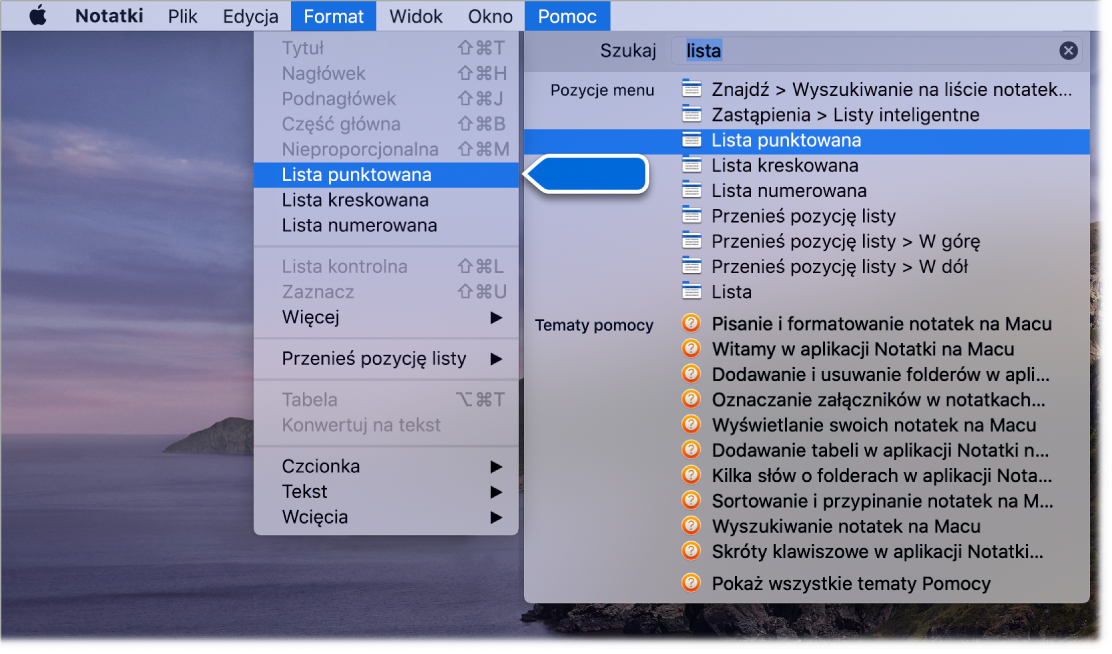 Notatki Plik Edycja Format Widok Okno Pomoc

Tytuł ⇧⌘T
Nagłówek ⇧⌘H
Podnagłówek ⇧⌘J
Część główna ⇧⌘B
Nieproporcjonalna ⇧⌘M
Lista punktowana
Lista kreskowana
Lista numerowana
Lista kontrolna ⇧⌘L
Zaznacz ⇧⌘U
Więcej ▶
Przenieś pozycję listy ▶
Tabela ⌥⌘T
Konwertuj na tekst
Czcionka ▶
Tekst ▶
Wcięcia ▶

Szukaj lista

Pozycje menu
Znajdź > Wyszukiwanie na liście notatek...
Zastąpienia > Listy inteligentne
Lista punktowana
Lista kreskowana
Lista numerowana
Przenieś pozycję listy
Przenieś pozycję listy > W górę
Przenieś pozycję listy > W dół
Lista

Tematy pomocy
Pisanie i formatowanie notatek na Macu
Witamy w aplikacji Notatki na Macu
Dodawanie i usuwanie folderów w apli...
Oznaczanie załączników w notatkach...
Wyświetlanie swoich notatek na Macu
Dodawanie tabeli w aplikacji Notatki n...
Kilka słów o folderach w aplikacji Nota...
Sortowanie i przypinanie notatek na M...
Wyszukiwanie notatek na Macu
Skróty klawiszowe w aplikacji Notatki...
Pokaż wszystkie tematy Pomocy